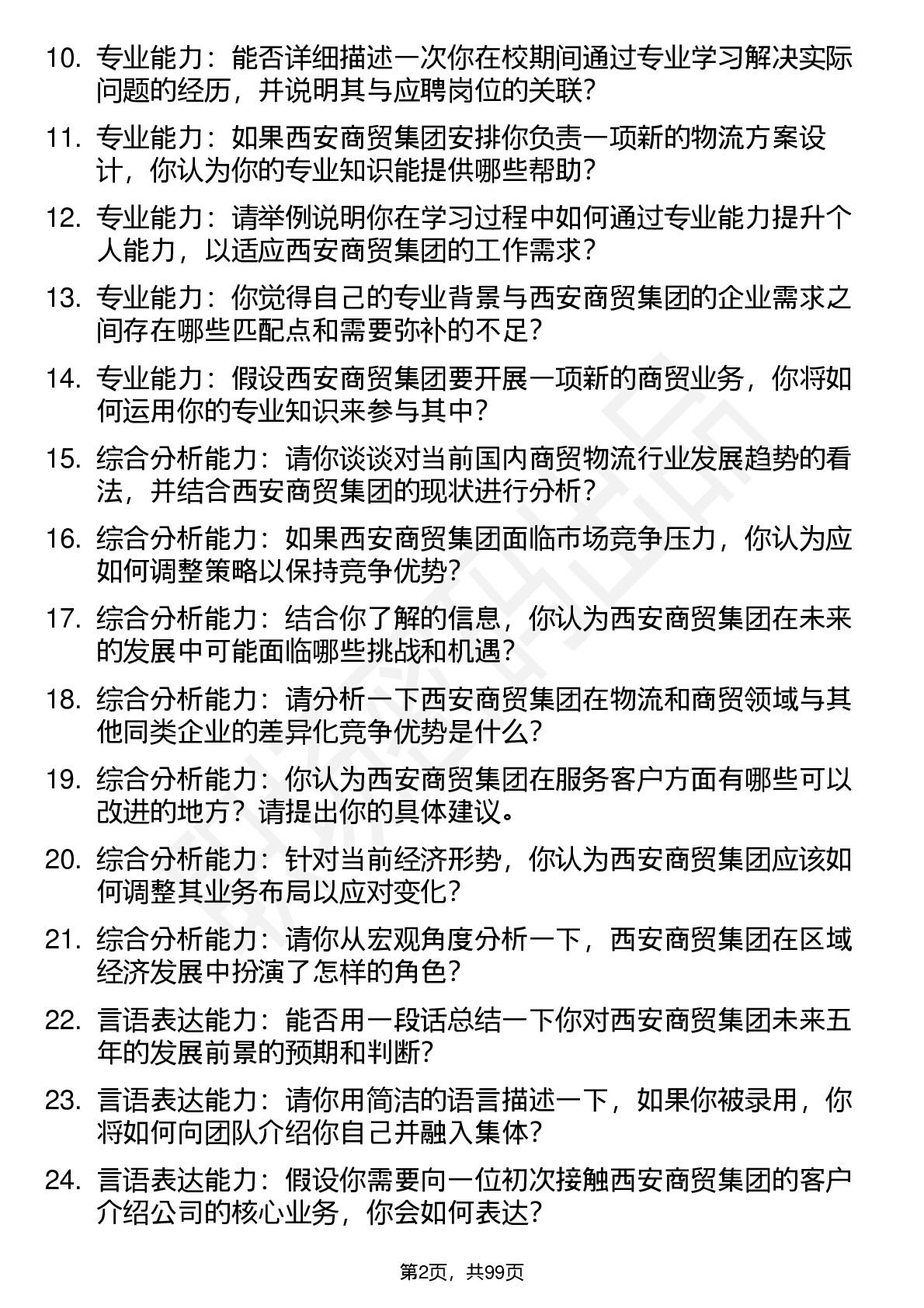 10. 专业能力：能否详细描述一次你在校期间通过专业学习解决实际问题的经历，并说明其与应聘岗位的关联？

11. 专业能力：如果西安商贸集团安排你负责一项新的物流方案设计，你认为你的专业知识能提供哪些帮助？

12. 专业能力：请举例说明你在学习过程中如何通过专业能力提升个人能力，以适应西安商贸集团的工作需求？

13. 专业能力：你觉得自己的专业背景与西安商贸集团的企业需求之间存在哪些匹配点和需要弥补的不足？

14. 专业能力：假设西安商贸集团要开展一项新的商贸业务，你将如何运用你的专业知识来参与其中？

15. 综合分析能力：请你谈谈对当前国内商贸物流行业发展趋势的看法，并结合西安商贸集团的现状进行分析？

16. 综合分析能力：如果西安商贸集团面临市场竞争压力，你认为应如何调整策略以保持竞争优势？

17. 综合分析能力：结合你了解的信息，你认为西安商贸集团在未来的发展中可能面临哪些挑战和机遇？

18. 综合分析能力：请分析一下西安商贸集团在物流和商贸领域与其他同类企业的差异化竞争优势是什么？

19. 综合分析能力：你认为西安商贸集团在服务客户方面有哪些可以改进的地方？请提出你的具体建议。

20. 综合分析能力：针对当前经济形势，你认为西安商贸集团应该如何调整其业务布局以应对变化？

21. 综合分析能力：请你从宏观角度分析一下，西安商贸集团在区域经济发展中扮演了怎样的角色？

22. 言语表达能力：能否用一段话总结一下你对西安商贸集团未来五年的发展前景的预期和判断？

23. 言语表达能力：请你用简洁的语言描述一下，如果你被录用，你将如何向团队介绍你自己并融入集体？

24. 言语表达能力：假设你需要向一位初次接触西安商贸集团的客户介绍公司的核心业务，你会如何表达？

第2页，共99页